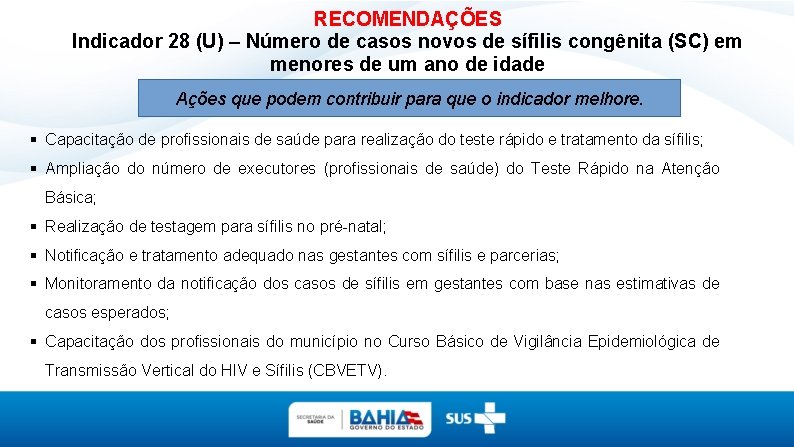 RECOMENDAÇÕES
Indicador 28 (U) – Número de casos novos de sífilis congênita (SC) em menores de um ano de idade

Ações que podem contribuir para que o indicador melhore.

▪ Capacitação de profissionais de saúde para realização do teste rápido e tratamento da sífilis;
▪ Ampliação do número de executores (profissionais de saúde) do Teste Rápido na Atenção Básica;
▪ Realização de testagem para sífilis no pré-natal;
▪ Notificação e tratamento adequado nas gestantes com sífilis e parcerias;
▪ Monitoramento da notificação dos casos de sífilis em gestantes com base nas estimativas de casos esperados;
▪ Capacitação dos profissionais do município no Curso Básico de Vigilância Epidemiológica de Transmissão Vertical do HIV e Sífilis (CBVETV).

SECRETARIA DA SAÚDE
BAHIA
GOVERNO DO ESTADO
SUS